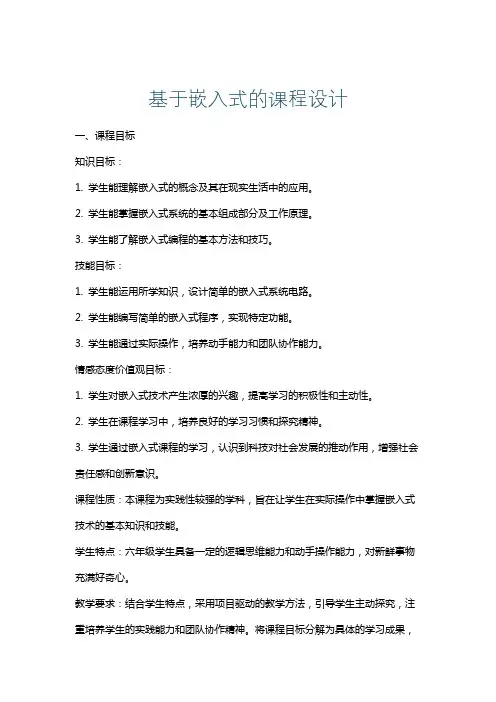 基于嵌入式的课程设计

一、课程目标

知识目标：

1. 学生能理解嵌入式的概念及其在现实生活中的应用。

2. 学生能掌握嵌入式系统的基本组成部分及工作原理。

3. 学生能了解嵌入式编程的基本方法和技巧。

技能目标：

1. 学生能运用所学知识，设计简单的嵌入式系统电路。

2. 学生能编写简单的嵌入式程序，实现特定功能。

3. 学生能通过实际操作，培养动手能力和团队协作能力。

情感态度价值观目标：

1. 学生对嵌入式技术产生浓厚的兴趣，提高学习的积极性和主动性。

2. 学生在课程学习中，培养良好的学习习惯和探究精神。

3. 学生通过嵌入式课程的学习，认识到科技对社会发展的推动作用，增强社会责任感和创新意识。

课程性质：本课程为实践性较强的学科，旨在让学生在实际操作中掌握嵌入式技术的基本知识和技能。

学生特点：六年级学生具备一定的逻辑思维能力和动手操作能力，对新鲜事物充满好奇心。

教学要求：结合学生特点，采用项目驱动的教学方法，引导学生主动探究，注重培养学生的实践能力和团队协作精神。将课程目标分解为具体的学习成果，